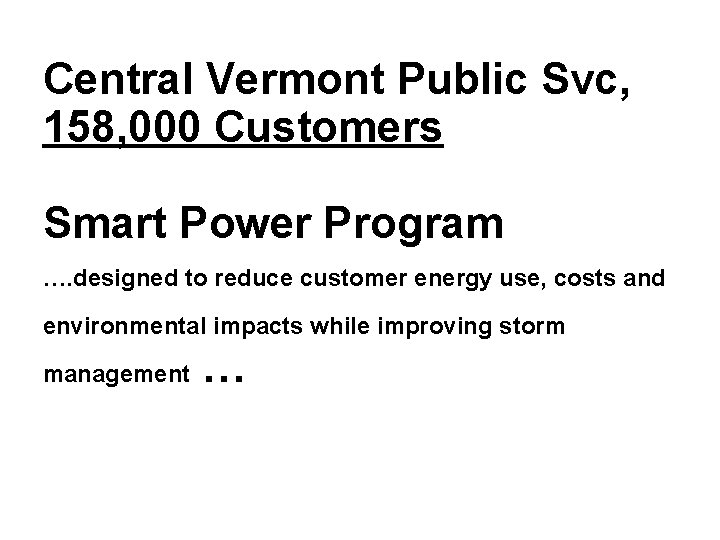 Central Vermont Public Svc,
158,000 Customers

Smart Power Program

….designed to reduce customer energy use, costs and environmental impacts while improving storm management ...